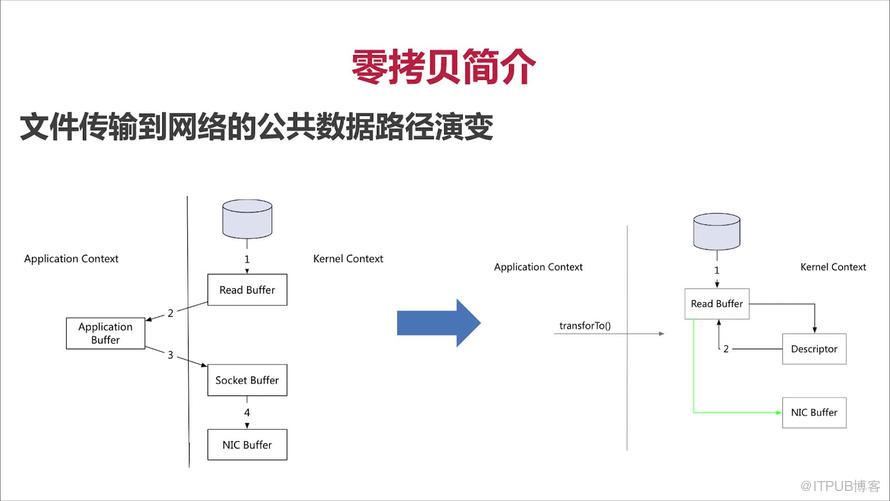 零拷贝简介

文件传输到网络的公共数据路径演变

Application Context

Kernel Context

1

Read Buffer

2

Application Buffer

3

Socket Buffer

4

NIC Buffer

Application Context

Kernel Context

1

Read Buffer

transforTo()

2

Descriptor

NIC Buffer

@ITPUB博客